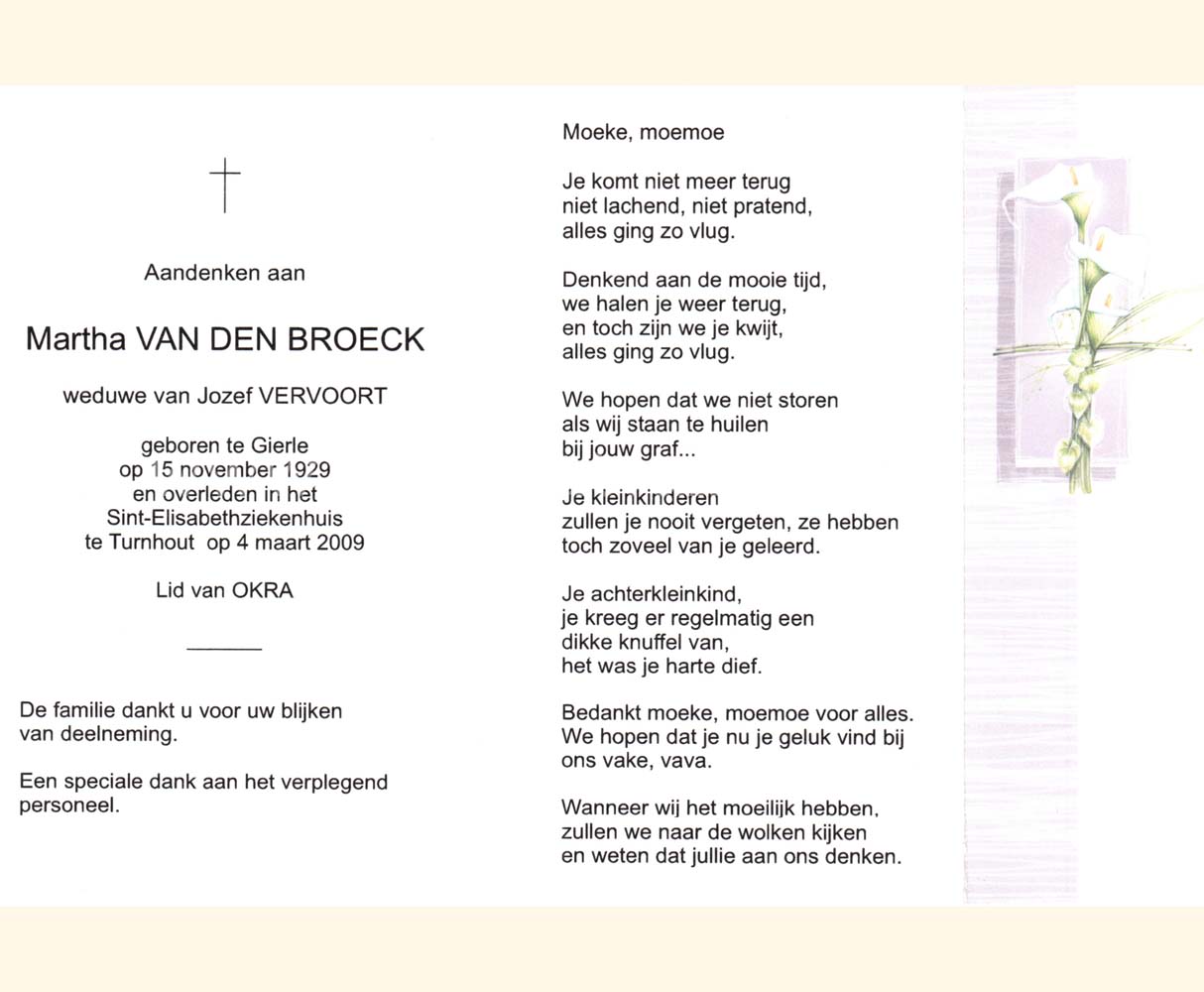 Aandenken aan

Martha VAN DEN BROECK

weduwe van Jozef VERVOORT

geboren te Gierle
op 15 november 1929
en overleden in het
Sint-Elisabethziekenhuis
te Turnhout op 4 maart 2009

Lid van OKRA

De familie dankt u voor uw blijken van deelneming.

Een speciale dank aan het verplegend personeel.

Moeke, moemoe

Je komt niet meer terug
niet lachend, niet pratend,
alles ging zo vlug.

Denkend aan de mooie tijd,
we halen je weer terug,
en toch zijn we je kwijt,
alles ging zo vlug.

We hopen dat we niet storen
als wij staan te huilen
bij jouw graf...

Je kleinkinderen
zullen je nooit vergeten, ze hebben
toch zoveel van je geleerd.

Je achterkleinkind,
je kreeg er regelmatig een
dikke knuffel van,
het was je harte dief.

Bedankt moeke, moemoe voor alles.
We hopen dat je nu je geluk vind bij
ons vake, vava.

Wanneer wij het moeilijk hebben,
zullen we naar de wolken kijken
en weten dat jullie aan ons denken.